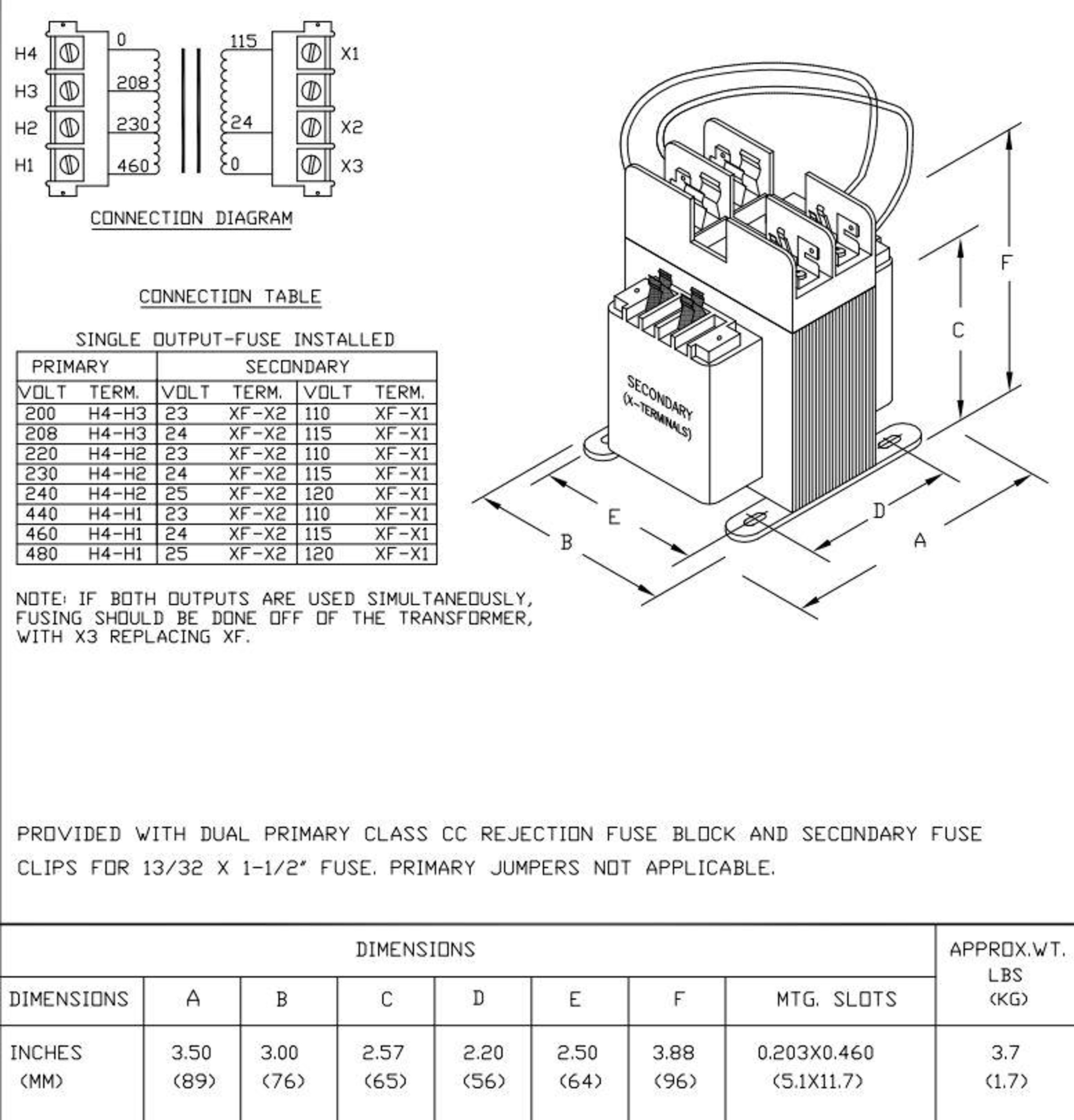 H4
H3
H2
H1
0
208
230
460
115
24
0
X1
X2
X3

CONNECTION DIAGRAM

CONNECTION TABLE

SINGLE OUTPUT-FUSE INSTALLED

| PRIMARY | | SECONDARY | | | |
|---|---|---|---|---|---|
| VOLT | TERM. | VOLT | TERM. | VOLT | TERM. |
| 200 | H4-H3 | 23 | XF-X2 | 110 | XF-X1 |
| 208 | H4-H3 | 24 | XF-X2 | 115 | XF-X1 |
| 220 | H4-H2 | 23 | XF-X2 | 110 | XF-X1 |
| 230 | H4-H2 | 24 | XF-X2 | 115 | XF-X1 |
| 240 | H4-H2 | 25 | XF-X2 | 120 | XF-X1 |
| 440 | H4-H1 | 23 | XF-X2 | 110 | XF-X1 |
| 460 | H4-H1 | 24 | XF-X2 | 115 | XF-X1 |
| 480 | H4-H1 | 25 | XF-X2 | 120 | XF-X1 |

NOTE: IF BOTH OUTPUTS ARE USED SIMULTANEOUSLY, FUSING SHOULD BE DONE OFF OF THE TRANSFORMER, WITH X3 REPLACING XF.

SECONDARY (X-TERMINALS)

F
C
E
B
D
A

PROVIDED WITH DUAL PRIMARY CLASS CC REJECTION FUSE BLOCK AND SECONDARY FUSE CLIPS FOR 13/32 X 1-1/2" FUSE. PRIMARY JUMPERS NOT APPLICABLE.

| DIMENSIONS | | | | | | | | APPROX.WT. LBS (KG) |
|---|---|---|---|---|---|---|---|---|
| DIMENSIONS | A | B | C | D | E | F | MTG. SLOTS | |
| INCHES (MM) | 3.50 (89) | 3.00 (76) | 2.57 (65) | 2.20 (56) | 2.50 (64) | 3.88 (96) | 0.203X0.460 (5.1X11.7) | 3.7 (1.7) |